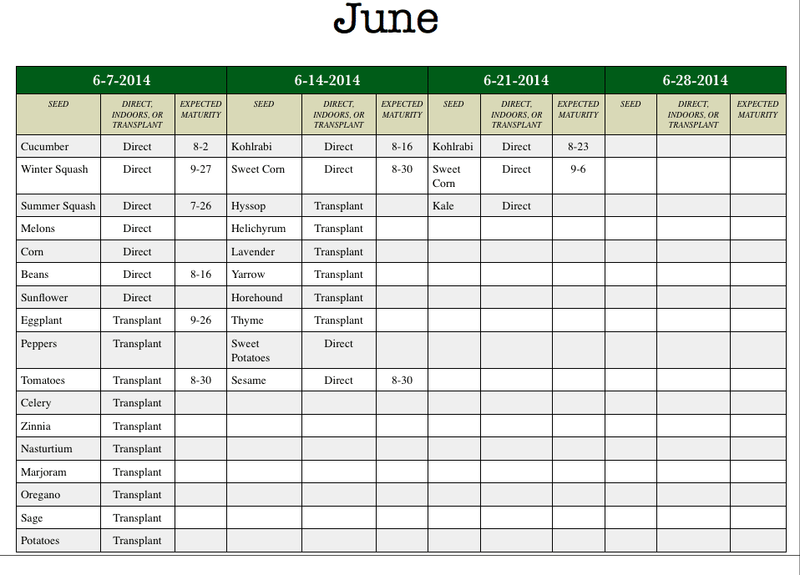 June

| 6-7-2014 | | | 6-14-2014 | | | 6-21-2014 | | | 6-28-2014 | | |
|---|---|---|---|---|---|---|---|---|---|---|---|
| SEED | DIRECT, INDOORS, OR TRANSPLANT | EXPECTED MATURITY | SEED | DIRECT, INDOORS, OR TRANSPLANT | EXPECTED MATURITY | SEED | DIRECT, INDOORS, OR TRANSPLANT | EXPECTED MATURITY | SEED | DIRECT, INDOORS, OR TRANSPLANT | EXPECTED MATURITY |
| Cucumber | Direct | 8-2 | Kohlrabi | Direct | 8-16 | Kohlrabi | Direct | 8-23 | | | |
| Winter Squash | Direct | 9-27 | Sweet Corn | Direct | 8-30 | Sweet Corn | Direct | 9-6 | | | |
| Summer Squash | Direct | 7-26 | Hyssop | Transplant | | Kale | Direct | | | | |
| Melons | Direct | | Helichyrum | Transplant | | | | | | | |
| Corn | Direct | | Lavender | Transplant | | | | | | | |
| Beans | Direct | 8-16 | Yarrow | Transplant | | | | | | | |
| Sunflower | Direct | | Horehound | Transplant | | | | | | | |
| Eggplant | Transplant | 9-26 | Thyme | Transplant | | | | | | | |
| Peppers | Transplant | | Sweet Potatoes | Direct | | | | | | | |
| Tomatoes | Transplant | 8-30 | Sesame | Direct | 8-30 | | | | | | |
| Celery | Transplant | | | | | | | | | | |
| Zinnia | Transplant | | | | | | | | | | |
| Nasturtium | Transplant | | | | | | | | | | |
| Marjoram | Transplant | | | | | | | | | | |
| Oregano | Transplant | | | | | | | | | | |
| Sage | Transplant | | | | | | | | | | |
| Potatoes | Transplant | | | | | | | | | | |